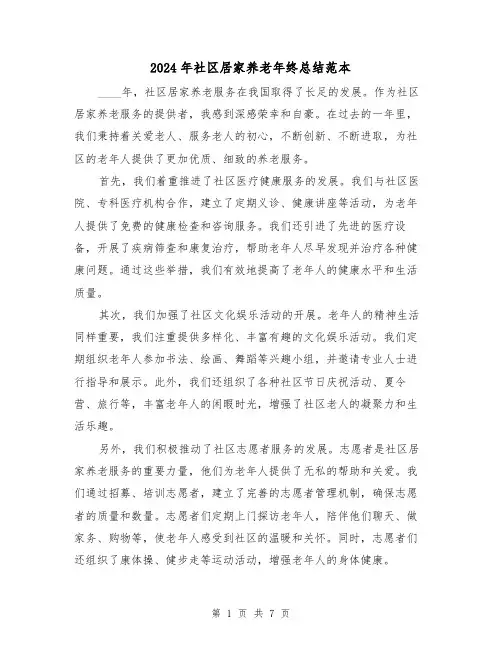 2024年社区居家养老年终总结范本

____年，社区居家养老服务在我国取得了长足的发展。作为社区居家养老服务的提供者，我感到深感荣幸和自豪。在过去的一年里，我们秉持着关爱老人、服务老人的初心，不断创新、不断进取，为社区的老年人提供了更加优质、细致的养老服务。

首先，我们着重推进了社区医疗健康服务的发展。我们与社区医院、专科医疗机构合作，建立了定期义诊、健康讲座等活动，为老年人提供了免费的健康检查和咨询服务。我们还引进了先进的医疗设备，开展了疾病筛查和康复治疗，帮助老年人尽早发现并治疗各种健康问题。通过这些举措，我们有效地提高了老年人的健康水平和生活质量。

其次，我们加强了社区文化娱乐活动的开展。老年人的精神生活同样重要，我们注重提供多样化、丰富有趣的文化娱乐活动。我们定期组织老年人参加书法、绘画、舞蹈等兴趣小组，并邀请专业人士进行指导和展示。此外，我们还组织了各种社区节日庆祝活动、夏令营、旅行等，丰富老年人的闲暇时光，增强了社区老人的凝聚力和生活乐趣。

另外，我们积极推动了社区志愿者服务的发展。志愿者是社区居家养老服务的重要力量，他们为老年人提供了无私的帮助和关爱。我们通过招募、培训志愿者，建立了完善的志愿者管理机制，确保志愿者的质量和数量。志愿者们定期上门探访老年人，陪伴他们聊天、做家务、购物等，使老年人感受到社区的温暖和关怀。同时，志愿者们还组织了康体操、健步走等运动活动，增强老年人的身体健康。

第 1 页 共 7 页